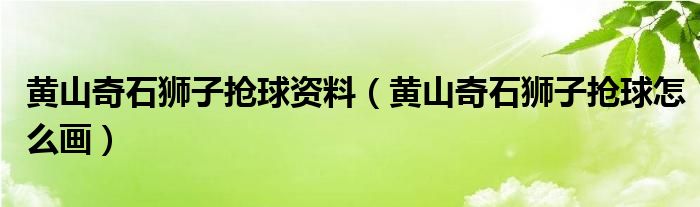 黄山奇石狮子抢球资料（黄山奇石狮子抢球怎么画）